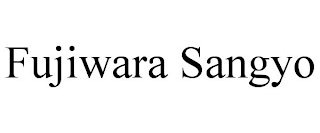 Fujiwara Sangyo